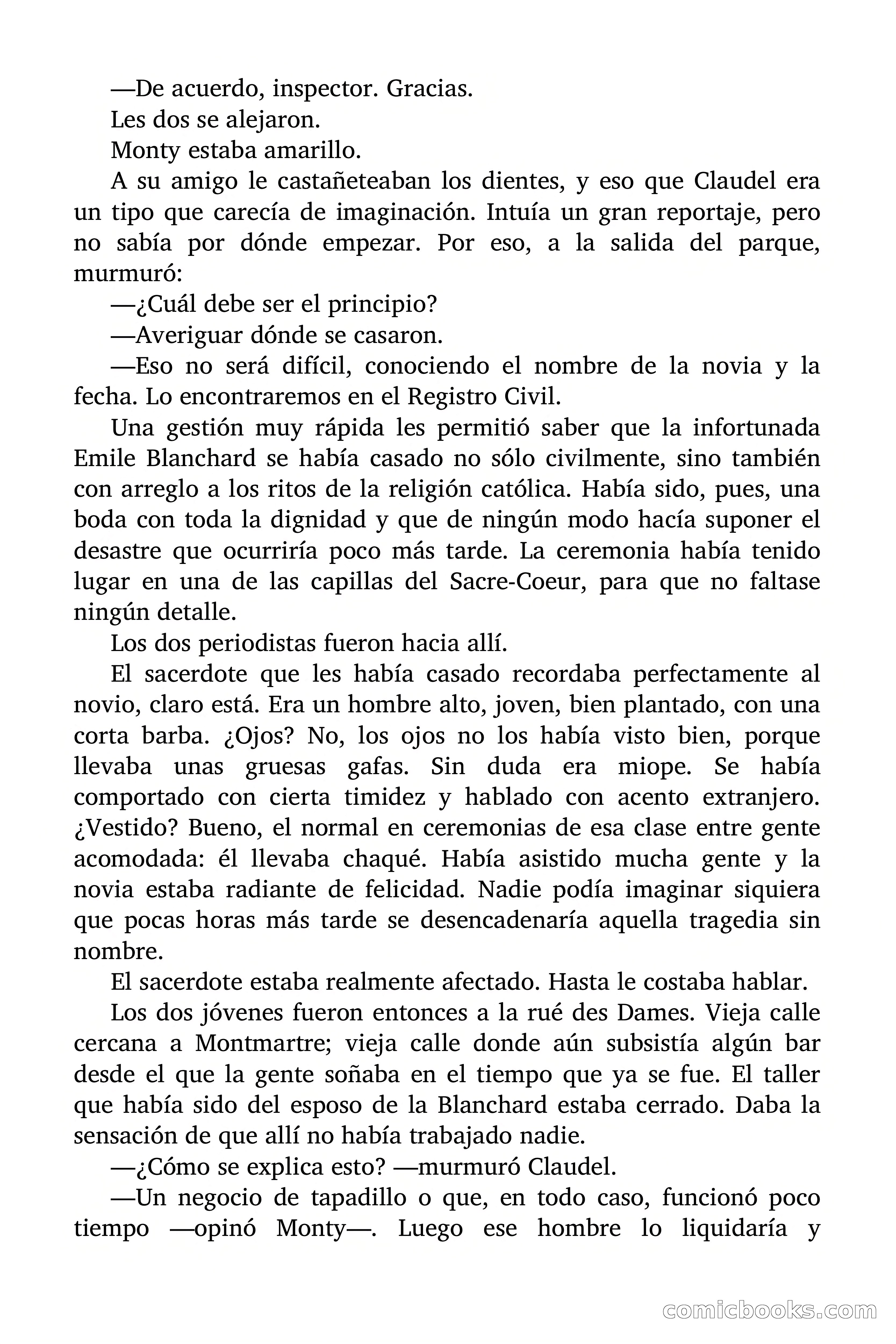 —De acuerdo, inspector. Gracias.

Les dos se alejaron.

Monty estaba amarillo.

A su amigo le castañeteaban los dientes, y eso que Claudel era un tipo que carecía de imaginación. Intuía un gran reportaje, pero no sabía por dónde empezar. Por eso, a la salida del parque, murmuró:

—¿Cuál debe ser el principio?

—Averiguar dónde se casaron.

—Eso no será difícil, conociendo el nombre de la novia y la fecha. Lo encontraremos en el Registro Civil.

Una gestión muy rápida les permitió saber que la infortunada Emile Blanchard se había casado no sólo civilmente, sino también con arreglo a los ritos de la religión católica. Había sido, pues, una boda con toda la dignidad y que de ningún modo hacía suponer el desastre que ocurriría poco más tarde. La ceremonia había tenido lugar en una de las capillas del Sacre-Coeur, para que no faltase ningún detalle.

Los dos periodistas fueron hacia allí.

El sacerdote que les había casado recordaba perfectamente al novio, claro está. Era un hombre alto, joven, bien plantado, con una corta barba. ¿Ojos? No, los ojos no los había visto bien, porque llevaba unas gruesas gafas. Sin duda era miope. Se había comportado con cierta timidez y hablado con acento extranjero. ¿Vestido? Bueno, el normal en ceremonias de esa clase entre gente acomodada: él llevaba chaqué. Había asistido mucha gente y la novia estaba radiante de felicidad. Nadie podía imaginar siquiera que pocas horas más tarde se desencadenaría aquella tragedia sin nombre.

El sacerdote estaba realmente afectado. Hasta le costaba hablar.

Los dos jóvenes fueron entonces a la rué des Dames. Vieja calle cercana a Montmartre; vieja calle donde aún subsistía algún bar desde el que la gente soñaba en el tiempo que ya se fue. El taller que había sido del esposo de la Blanchard estaba cerrado. Daba la sensación de que allí no había trabajado nadie.

—¿Cómo se explica esto? —murmuró Claudel.

—Un negocio de tapadillo o que, en todo caso, funcionó poco tiempo —opinó Monty—. Luego ese hombre lo liquidaría y

comicbooks.com